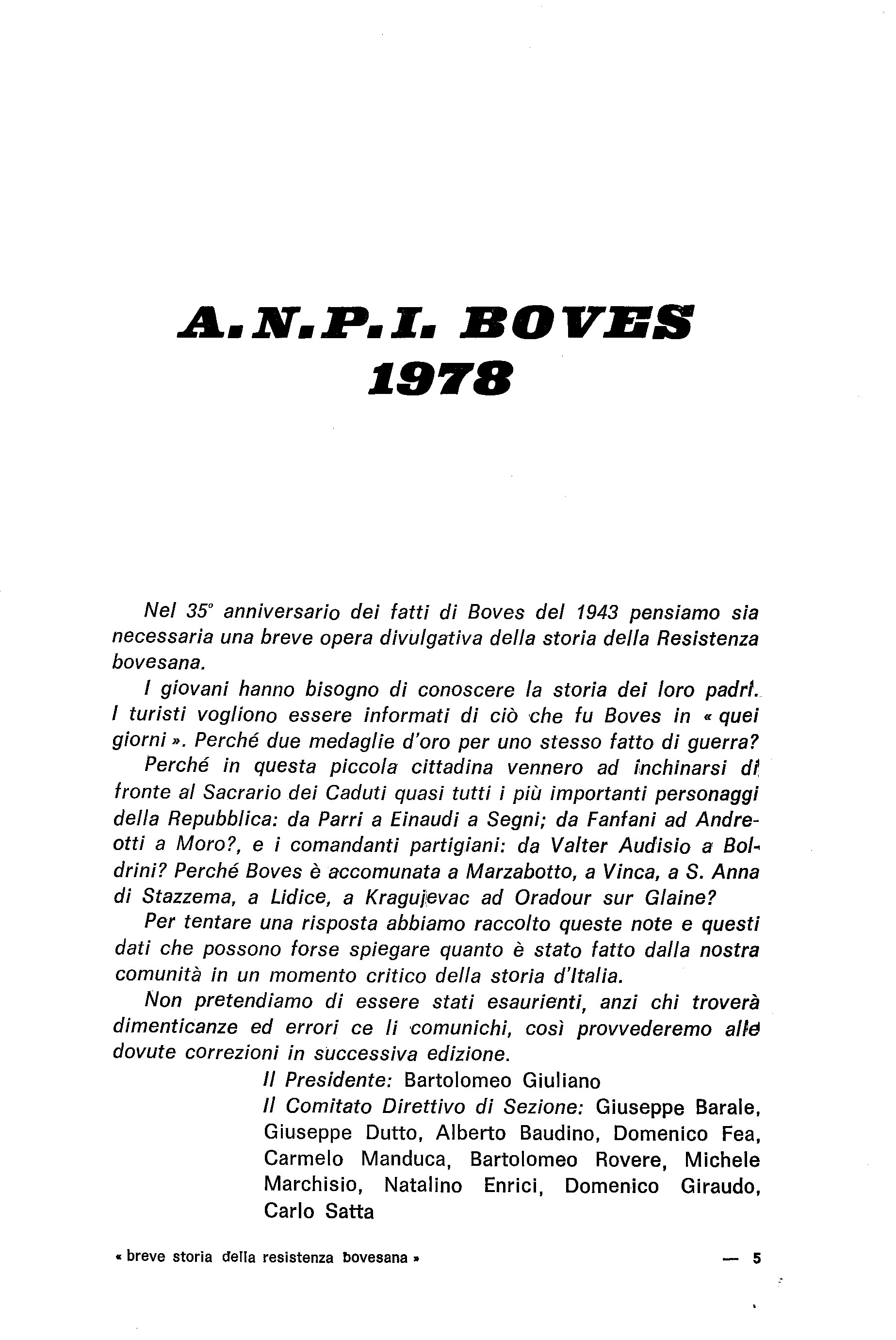 A.N.P.I. BOVES
1978

Nel 35° anniversario dei fatti di Boves del 1943 pensiamo sia necessaria una breve opera divulgativa della storia della Resistenza bovesana.

I giovani hanno bisogno di conoscere la storia dei loro padri. I turisti vogliono essere informati di ciò che fu Boves in « quei giorni ». Perché due medaglie d'oro per uno stesso fatto di guerra?

Perché in questa piccola cittadina vennero ad inchinarsi di fronte al Sacrario dei Caduti quasi tutti i più importanti personaggi della Repubblica: da Parri a Einaudi a Segni; da Fanfani ad Andreotti a Moro?, e i comandanti partigiani: da Valter Audisio a Boldrini? Perché Boves è accomunata a Marzabotto, a Vinca, a S. Anna di Stazzema, a Lidice, a Kragujevac ad Oradour sur Glaine?

Per tentare una risposta abbiamo raccolto queste note e questi dati che possono forse spiegare quanto è stato fatto dalla nostra comunità in un momento critico della storia d'Italia.

Non pretendiamo di essere stati esaurienti, anzi chi troverà dimenticanze ed errori ce li comunichi, così provvederemo alle dovute correzioni in successiva edizione.

Il Presidente: Bartolomeo Giuliano
Il Comitato Direttivo di Sezione: Giuseppe Barale, Giuseppe Dutto, Alberto Baudino, Domenico Fea, Carmelo Manduca, Bartolomeo Rovere, Michele Marchisio, Natalino Enrici, Domenico Giraudo, Carlo Satta

« breve storia della resistenza bovesana » — 5